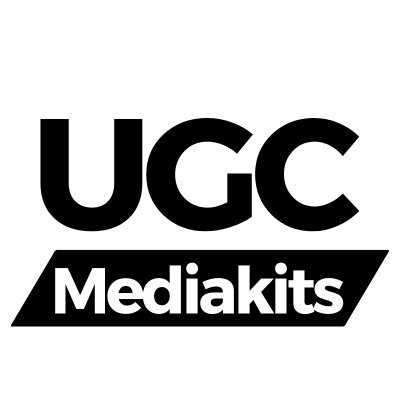 UGC
Mediakits